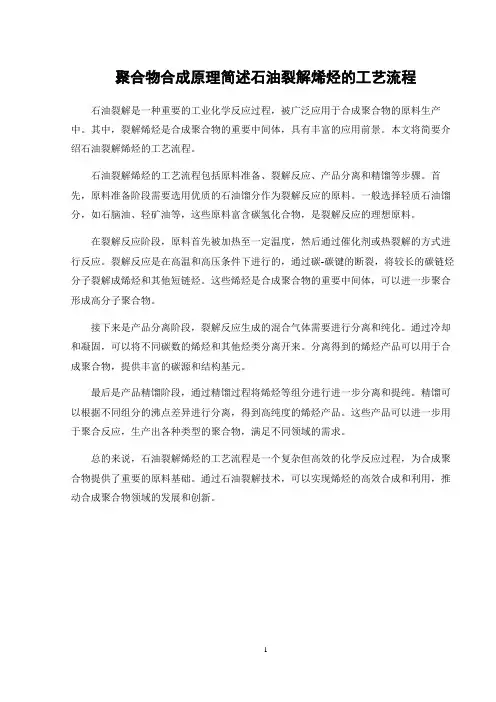 聚合物合成原理简述石油裂解烯烃的工艺流程

石油裂解是一种重要的工业化学反应过程，被广泛应用于合成聚合物的原料生产中。其中，裂解烯烃是合成聚合物的重要中间体，具有丰富的应用前景。本文将简要介绍石油裂解烯烃的工艺流程。

石油裂解烯烃的工艺流程包括原料准备、裂解反应、产品分离和精馏等步骤。首先，原料准备阶段需要选用优质的石油馏分作为裂解反应的原料。一般选择轻质石油馏分，如石脑油、轻矿油等，这些原料富含碳氢化合物，是裂解反应的理想原料。

在裂解反应阶段，原料首先被加热至一定温度，然后通过催化剂或热裂解的方式进行反应。裂解反应是在高温和高压条件下进行的，通过碳-碳键的断裂，将较长的碳链烃分子裂解成烯烃和其他短链烃。这些烯烃是合成聚合物的重要中间体，可以进一步聚合形成高分子聚合物。

接下来是产品分离阶段，裂解反应生成的混合气体需要进行分离和纯化。通过冷却和凝固，可以将不同碳数的烯烃和其他烃类分离开来。分离得到的烯烃产品可以用于合成聚合物，提供丰富的碳源和结构基元。

最后是产品精馏阶段，通过精馏过程将烯烃等组分进行进一步分离和提纯。精馏可以根据不同组分的沸点差异进行分离，得到高纯度的烯烃产品。这些产品可以进一步用于聚合反应，生产出各种类型的聚合物，满足不同领域的需求。

总的来说，石油裂解烯烃的工艺流程是一个复杂但高效的化学反应过程，为合成聚合物提供了重要的原料基础。通过石油裂解技术，可以实现烯烃的高效合成和利用，推动合成聚合物领域的发展和创新。

1